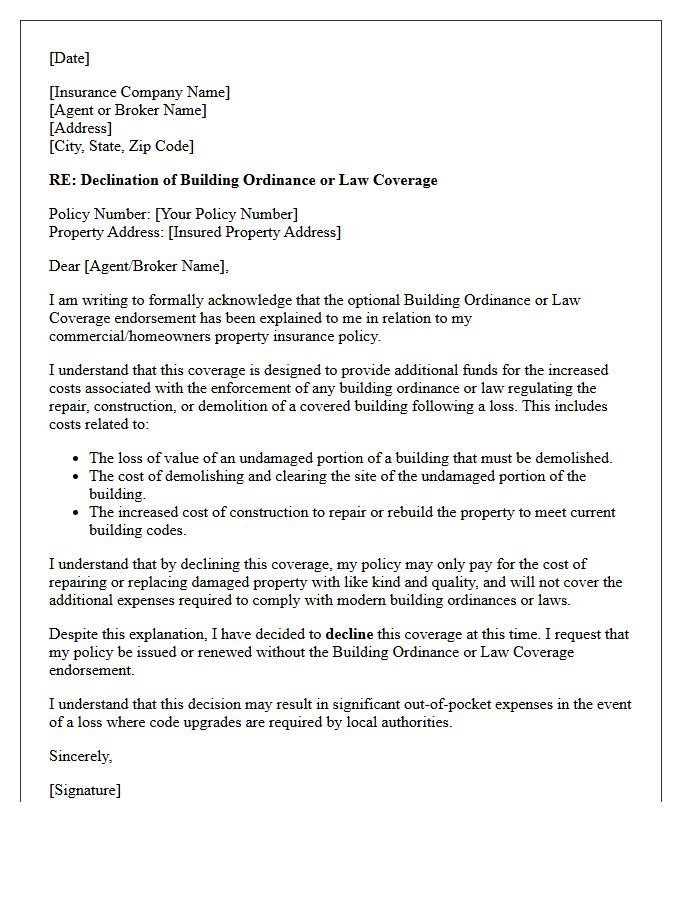 [Date]

[Insurance Company Name]
[Agent or Broker Name]
[Address]
[City, State, Zip Code]

RE: Declination of Building Ordinance or Law Coverage

Policy Number: [Your Policy Number]
Property Address: [Insured Property Address]

Dear [Agent/Broker Name],

I am writing to formally acknowledge that the optional Building Ordinance or Law Coverage endorsement has been explained to me in relation to my commercial/homeowners property insurance policy.

I understand that this coverage is designed to provide additional funds for the increased costs associated with the enforcement of any building ordinance or law regulating the repair, construction, or demolition of a covered building following a loss. This includes costs related to:

• The loss of value of an undamaged portion of a building that must be demolished.
• The cost of demolishing and clearing the site of the undamaged portion of the building.
• The increased cost of construction to repair or rebuild the property to meet current building codes.

I understand that by declining this coverage, my policy may only pay for the cost of repairing or replacing damaged property with like kind and quality, and will not cover the additional expenses required to comply with modern building ordinances or laws.

Despite this explanation, I have decided to decline this coverage at this time. I request that my policy be issued or renewed without the Building Ordinance or Law Coverage endorsement.

I understand that this decision may result in significant out-of-pocket expenses in the event of a loss where code upgrades are required by local authorities.

Sincerely,

[Signature]